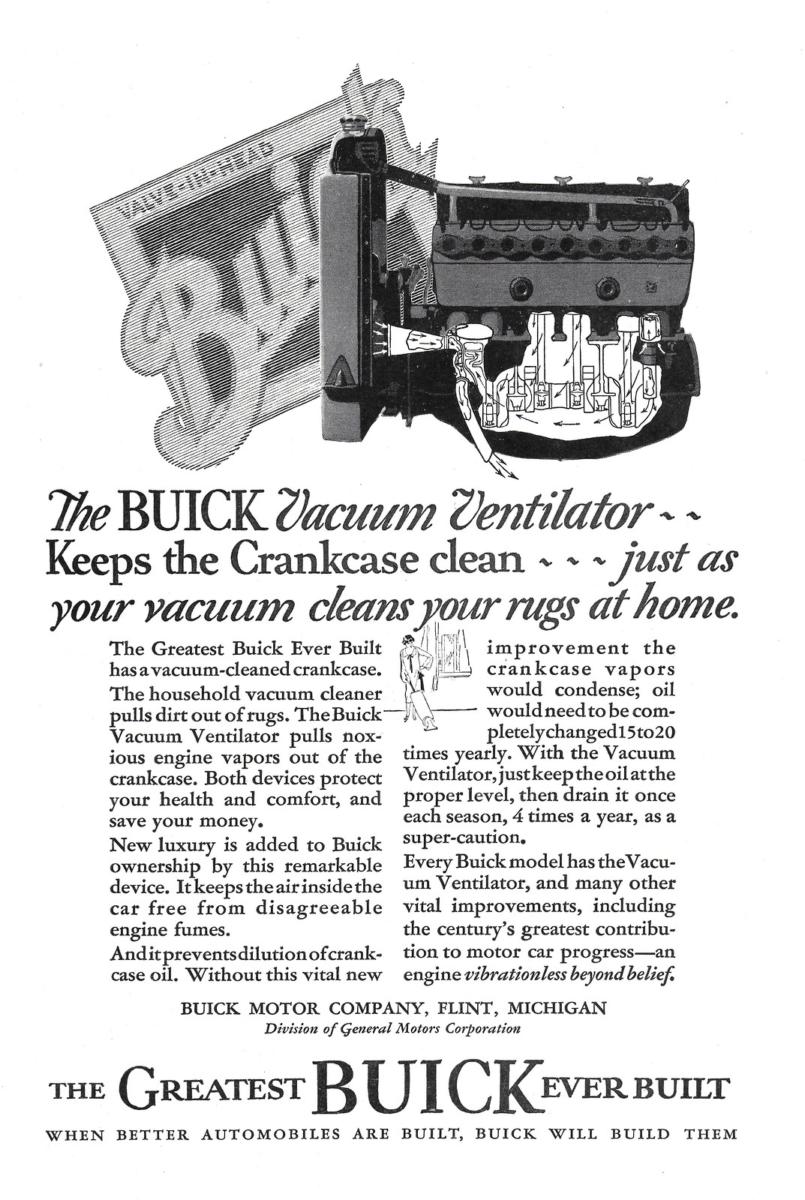 VALVE-IN-HEAD
Buick

The BUICK Vacuum Ventilator - -
Keeps the Crankcase clean - - - just as your vacuum cleans your rugs at home.

The Greatest Buick Ever Built has a vacuum-cleaned crankcase.

The household vacuum cleaner pulls dirt out of rugs. The Buick Vacuum Ventilator pulls noxious engine vapors out of the crankcase. Both devices protect your health and comfort, and save your money.

New luxury is added to Buick ownership by this remarkable device. It keeps the air inside the car free from disagreeable engine fumes.

And it prevents dilution of crankcase oil. Without this vital new improvement the crankcase vapors would condense; oil would need to be completely changed 15 to 20 times yearly. With the Vacuum Ventilator, just keep the oil at the proper level, then drain it once each season, 4 times a year, as a super-caution.

Every Buick model has the Vacuum Ventilator, and many other vital improvements, including the century's greatest contribution to motor car progress—an engine vibrationless beyond belief.

BUICK MOTOR COMPANY, FLINT, MICHIGAN
Division of General Motors Corporation

THE GREATEST BUICK EVER BUILT

WHEN BETTER AUTOMOBILES ARE BUILT, BUICK WILL BUILD THEM